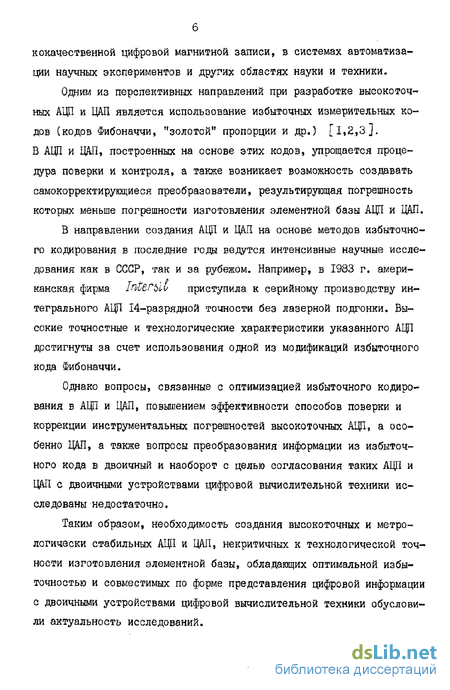 6

кокачественной цифровой магнитной записи, в системах автоматизации научных экспериментов и других областях науки и техники.

Одним из перспективных направлений при разработке высокоточных АЦП и ЦАП является использование избыточных измерительных кодов (кодов Фибоначчи, "золотой" пропорции и др.) [1,2,3]. В АЦП и ЦАП, построенных на основе этих кодов, упрощается процедура поверки и контроля, а также возникает возможность создавать самокорректирующиеся преобразователи, результирующая погрешность которых меньше погрешности изготовления элементной базы АЦП и ЦАП.

В направлении создания АЦП и ЦАП на основе методов избыточного кодирования в последние годы ведутся интенсивные научные исследования как в СССР, так и за рубежом. Например, в 1983 г. американская фирма Intersil приступила к серийному производству интегрального АЦП 14-разрядной точности без лазерной подгонки. Высокие точностные и технологические характеристики указанного АЦП достигнуты за счет использования одной из модификаций избыточного кода Фибоначчи.

Однако вопросы, связанные с оптимизацией избыточного кодирования в АЦП и ЦАП, повышением эффективности способов поверки и коррекции инструментальных погрешностей высокоточных АЦП, а особенно ЦАП, а также вопросы преобразования информации из избыточного кода в двоичный и наоборот с целью согласования таких АЦП и ЦАП с двоичными устройствами цифровой вычислительной техники исследованы недостаточно.

Таким образом, необходимость создания высокоточных и метрологически стабильных АЦП и ЦАП, некритичных к технологической точности изготовления элементной базы, обладающих оптимальной избыточностью и совместимых по форме представления цифровой информации с двоичными устройствами цифровой вычислительной техники обусловили актуальность исследований.

dsLib.net
библиотека диссертаций